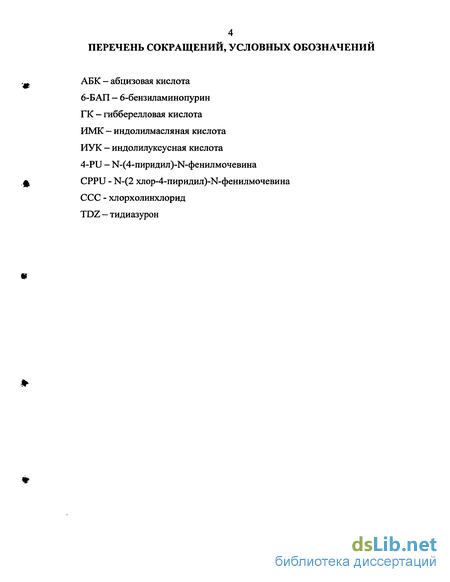 4

ПЕРЕЧЕНЬ СОКРАЩЕНИЙ, УСЛОВНЫХ ОБОЗНАЧЕНИЙ

АБК – абцизовая кислота
6-БАП – 6-бензиламинопурин
ГК – гибберелловая кислота
ИМК – индолилмасляная кислота
ИУК – индолилуксусная кислота
4-PU – N-(4-пиридил)-N-фенилмочевина
CPPU - N-(2 хлор-4-пиридил)-N-фенилмочевина
ССС - хлорхолинхлорид
TDZ – тидиазурон

dsLib.net
библиотека диссертаций